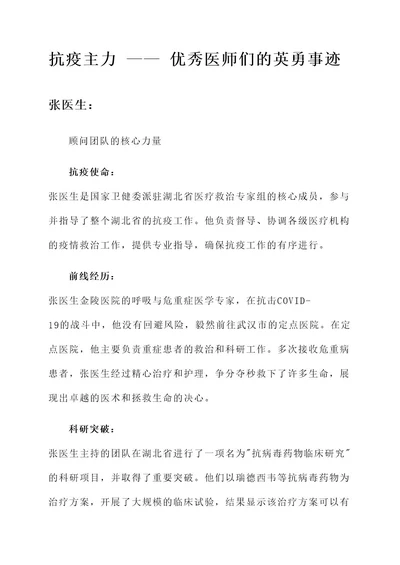 抗疫主力 —— 优秀医师们的英勇事迹

张医生：

顾问团队的核心力量

抗疫使命：

张医生是国家卫健委派驻湖北省医疗救治专家组的核心成员，参与并指导了整个湖北省的抗疫工作。他负责督导、协调各级医疗机构的疫情救治工作，提供专业指导，确保抗疫工作的有序进行。

前线经历：

张医生金陵医院的呼吸与危重症医学专家，在抗击COVID-19的战斗中，他没有回避风险，毅然前往武汉市的定点医院。在定点医院，他主要负责重症患者的救治和科研工作。多次接收危重病患者，张医生经过精心治疗和护理，争分夺秒救下了许多生命，展现出卓越的医术和拯救生命的决心。

科研突破：

张医生主持的团队在湖北省进行了一项名为"抗病毒药物临床研究"的科研项目，并取得了重要突破。他们以瑞德西韦等抗病毒药物为治疗方案，开展了大规模的临床试验，结果显示该治疗方案可以有